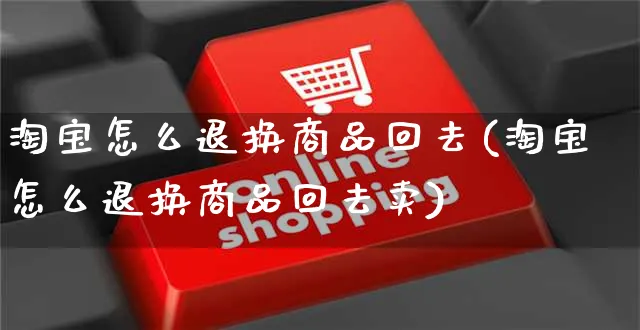 淘宝怎么退换商品回去(淘宝怎么退换商品回去卖)

online shopping